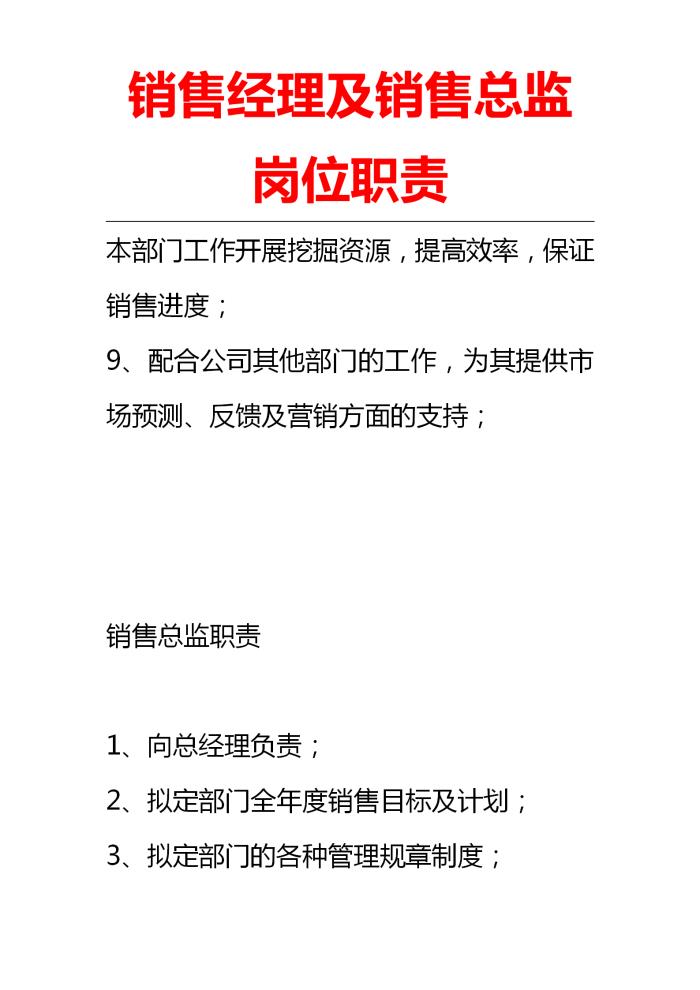 销售经理及销售总监岗位职责

本部门工作开展挖掘资源，提高效率，保证销售进度；

9、配合公司其他部门的工作，为其提供市场预测、反馈及营销方面的支持；

销售总监职责

1、向总经理负责；

2、拟定部门全年度销售目标及计划；

3、拟定部门的各种管理规章制度；